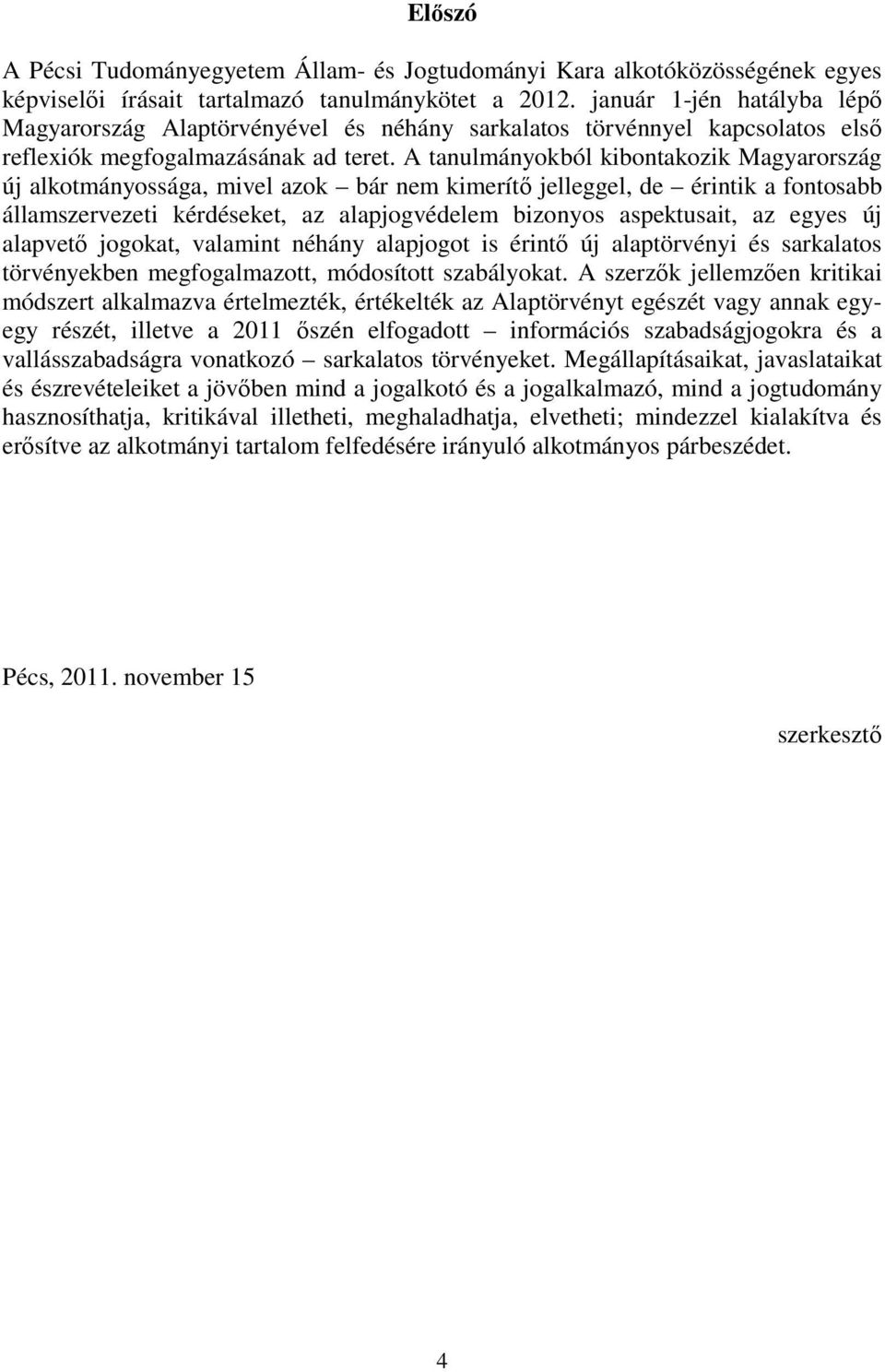 Előszó

A Pécsi Tudományegyetem Állam- és Jogtudományi Kara alkotóközösségének egyes képviselői írásait tartalmazó tanulmánykötet a 2012. január 1-jén hatályba lépő Magyarország Alaptörvényével és néhány sarkalatos törvénnyel kapcsolatos első reflexiók megfogalmazásának ad teret. A tanulmányokból kibontakozik Magyarország új alkotmányossága, mivel azok – bár nem kimerítő jelleggel, de – érintik a fontosabb államszervezeti kérdéseket, az alapjogvédelem bizonyos aspektusait, az egyes új alapvető jogokat, valamint néhány alapjogot is érintő új alaptörvényi és sarkalatos törvényekben megfogalmazott, módosított szabályokat. A szerzők jellemzően kritikai módszert alkalmazva értelmezték, értékelték az Alaptörvényt egészét vagy annak egy-egy részét, illetve a 2011 őszén elfogadott – információs szabadságjogokra és a vallásszabadságra vonatkozó – sarkalatos törvényeket. Megállapításaikat, javaslataikat és észrevételeiket a jövőben mind a jogalkotó és a jogalkalmazó, mind a jogtudomány hasznosíthatja, kritikával illetheti, meghaladhatja, elvetheti; mindezzel kialakítva és erősítve az alkotmányi tartalom felfedésére irányuló alkotmányos párbeszédet.

Pécs, 2011. november 15

szerkesztő

4